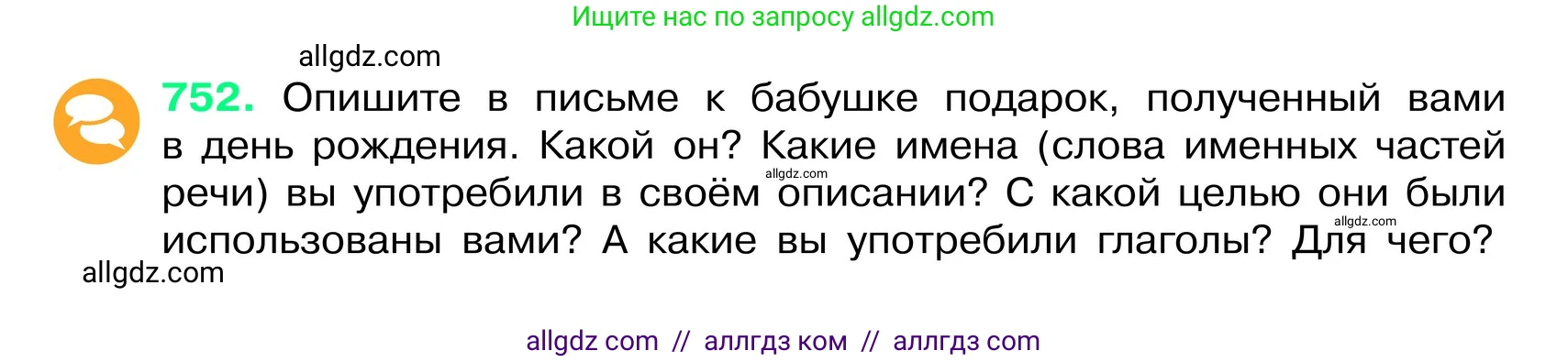 Ищите нас по запросу allgdz.com

allgdz.com

752. Опишите в письме к бабушке подарок, полученный вами в день рождения. Какой он? Какие имена (слова именных частей речи) вы употребили в своём описании? С какой целью они были использованы вами? А какие вы употребили глаголы? Для чего?

allgdz.com

allgdz.com

allgdz.com

allgdz com // аллгдз ком // аллгдз com